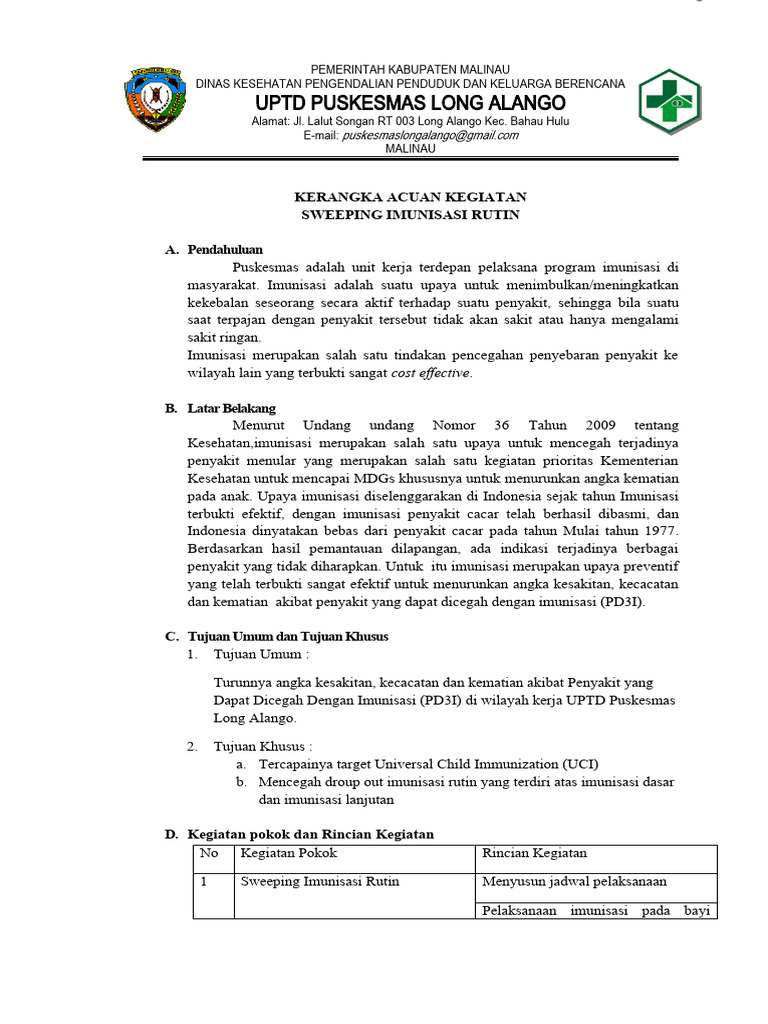 PEMERINTAH KABUPATEN MALINAU
DINAS KESEHATAN PENGENDALIAN PENDUDUK DAN KELUARGA BERENCANA
UPTD PUSKESMAS LONG ALANGO
Alamat: Jl. Lalut Songan RT 003 Long Alango Kec. Bahau Hulu
E-mail: puskesmaslongalango@gmail.com
MALINAU

KERANGKA ACUAN KEGIATAN
SWEEPING IMUNISASI RUTIN

A. Pendahuluan
Puskesmas adalah unit kerja terdepan pelaksana program imunisasi di masyarakat. Imunisasi adalah suatu upaya untuk menimbulkan/meningkatkan kekebalan seseorang secara aktif terhadap suatu penyakit, sehingga bila suatu saat terpajan dengan penyakit tersebut tidak akan sakit atau hanya mengalami sakit ringan.
Imunisasi merupakan salah satu tindakan pencegahan penyebaran penyakit ke wilayah lain yang terbukti sangat cost effective.

B. Latar Belakang
Menurut Undang undang Nomor 36 Tahun 2009 tentang Kesehatan,imunisasi merupakan salah satu upaya untuk mencegah terjadinya penyakit menular yang merupakan salah satu kegiatan prioritas Kementerian Kesehatan untuk mencapai MDGs khususnya untuk menurunkan angka kematian pada anak. Upaya imunisasi diselenggarakan di Indonesia sejak tahun Imunisasi terbukti efektif, dengan imunisasi penyakit cacar telah berhasil dibasmi, dan Indonesia dinyatakan bebas dari penyakit cacar pada tahun Mulai tahun 1977. Berdasarkan hasil pemantauan dilapangan, ada indikasi terjadinya berbagai penyakit yang tidak diharapkan. Untuk itu imunisasi merupakan upaya preventif yang telah terbukti sangat efektif untuk menurunkan angka kesakitan, kecacatan dan kematian akibat penyakit yang dapat dicegah dengan imunisasi (PD3I).

C. Tujuan Umum dan Tujuan Khusus
1. Tujuan Umum :
Turunnya angka kesakitan, kecacatan dan kematian akibat Penyakit yang Dapat Dicegah Dengan Imunisasi (PD3I) di wilayah kerja UPTD Puskesmas Long Alango.

2. Tujuan Khusus :
a. Tercapainya target Universal Child Immunization (UCI)
b. Mencegah droup out imunisasi rutin yang terdiri atas imunisasi dasar dan imunisasi lanjutan

D. Kegiatan pokok dan Rincian Kegiatan

| No | Kegiatan Pokok | Rincian Kegiatan |
|---|---|---|
| 1 | Sweeping Imunisasi Rutin | Menyusun jadwal pelaksanaan |
| | | Pelaksanaan imunisasi pada bayi |